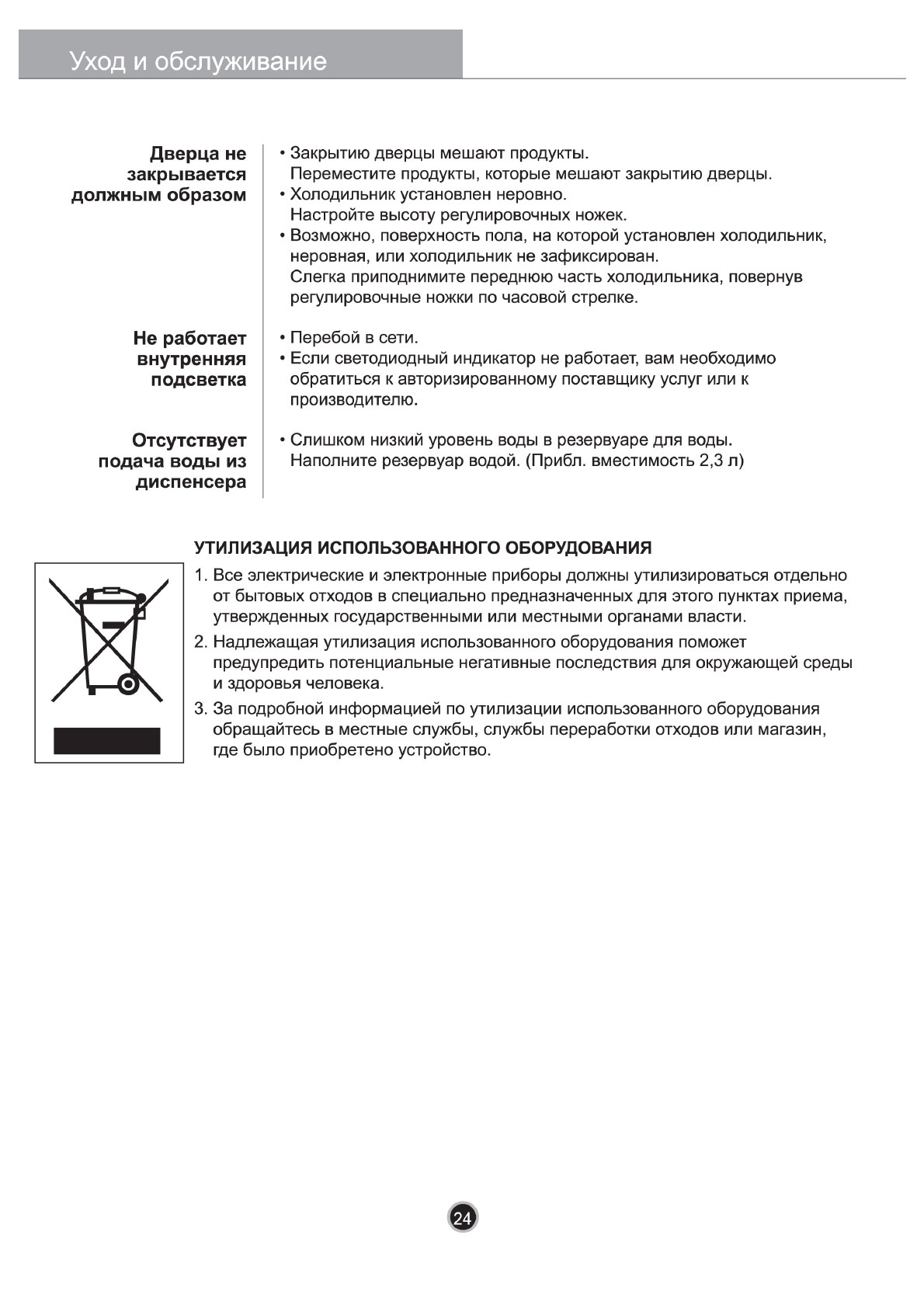 Уход и обслуживание

Дверца не закрывается должным образом

• Закрытию дверцы мешают продукты.
Переместите продукты, которые мешают закрытию дверцы.
• Холодильник установлен неровно.
Настройте высоту регулировочных ножек.
• Возможно, поверхность пола, на которой установлен холодильник, неровная, или холодильник не зафиксирован.
Слегка приподнимите переднюю часть холодильника, повернув регулировочные ножки по часовой стрелке.

Не работает внутренняя подсветка

• Перебой в сети.
• Если светодиодный индикатор не работает, вам необходимо обратиться к авторизированному поставщику услуг или к производителю.

Отсутствует подача воды из диспенсера

• Слишком низкий уровень воды в резервуаре для воды.
Наполните резервуар водой. (Прибл. вместимость 2,3 л)

УТИЛИЗАЦИЯ ИСПОЛЬЗОВАННОГО ОБОРУДОВАНИЯ

1. Все электрические и электронные приборы должны утилизироваться отдельно от бытовых отходов в специально предназначенных для этого пунктах приема, утвержденных государственными или местными органами власти.
2. Надлежащая утилизация использованного оборудования поможет предупредить потенциальные негативные последствия для окружающей среды и здоровья человека.
3. За подробной информацией по утилизации использованного оборудования обращайтесь в местные службы, службы переработки отходов или магазин, где было приобретено устройство.

24